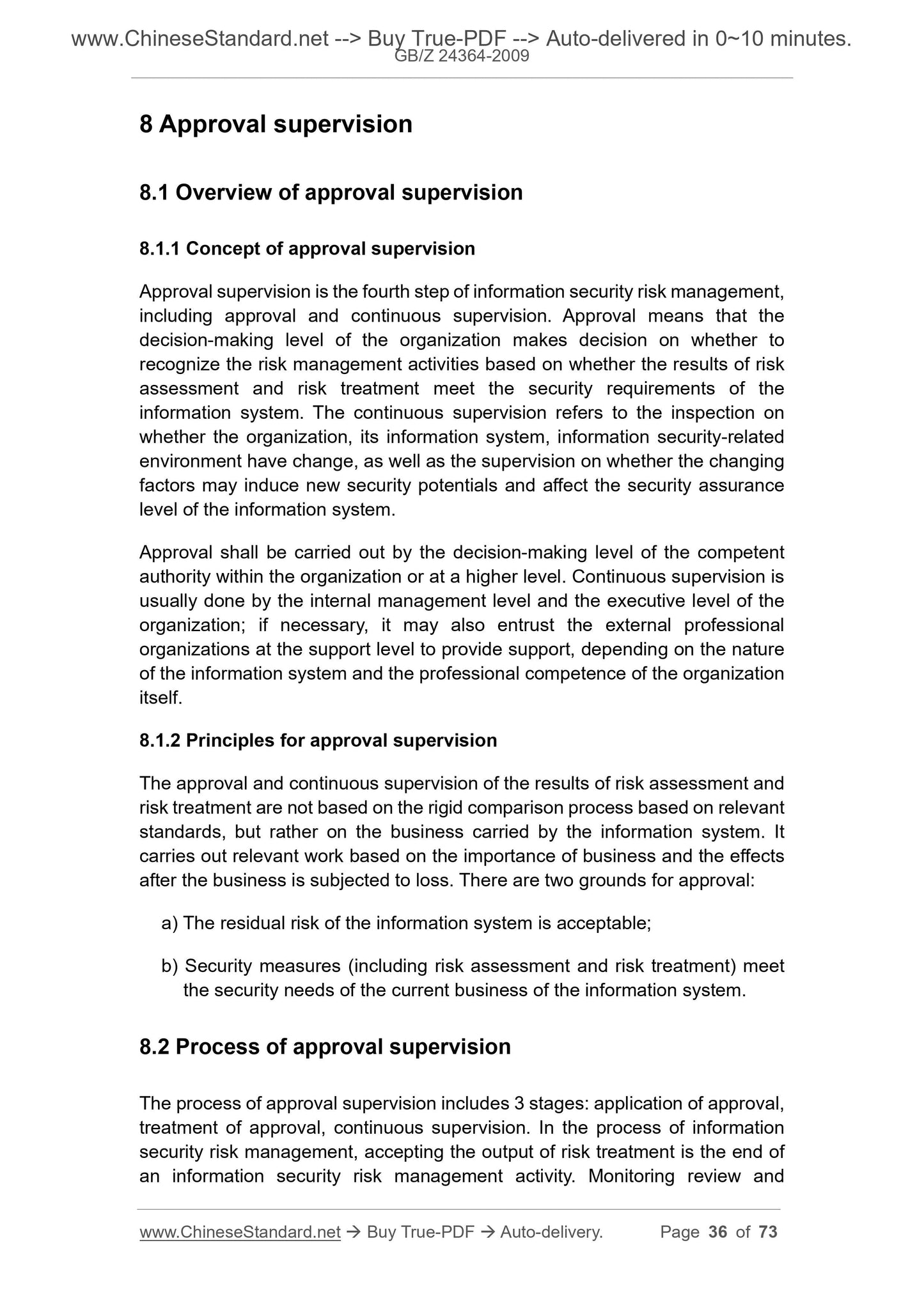 www.ChineseStandard.net --> Buy True-PDF --> Auto-delivered in 0~10 minutes.
GB/Z 24364-2009

8 Approval supervision

8.1 Overview of approval supervision

8.1.1 Concept of approval supervision

Approval supervision is the fourth step of information security risk management, including approval and continuous supervision. Approval means that the decision-making level of the organization makes decision on whether to recognize the risk management activities based on whether the results of risk assessment and risk treatment meet the security requirements of the information system. The continuous supervision refers to the inspection on whether the organization, its information system, information security-related environment have change, as well as the supervision on whether the changing factors may induce new security potentials and affect the security assurance level of the information system.

Approval shall be carried out by the decision-making level of the competent authority within the organization or at a higher level. Continuous supervision is usually done by the internal management level and the executive level of the organization; if necessary, it may also entrust the external professional organizations at the support level to provide support, depending on the nature of the information system and the professional competence of the organization itself.

8.1.2 Principles for approval supervision

The approval and continuous supervision of the results of risk assessment and risk treatment are not based on the rigid comparison process based on relevant standards, but rather on the business carried by the information system. It carries out relevant work based on the importance of business and the effects after the business is subjected to loss. There are two grounds for approval:

a) The residual risk of the information system is acceptable;

b) Security measures (including risk assessment and risk treatment) meet the security needs of the current business of the information system.

8.2 Process of approval supervision

The process of approval supervision includes 3 stages: application of approval, treatment of approval, continuous supervision. In the process of information security risk management, accepting the output of risk treatment is the end of an information security risk management activity. Monitoring review and

www.ChineseStandard.net → Buy True-PDF → Auto-delivery. Page 36 of 73